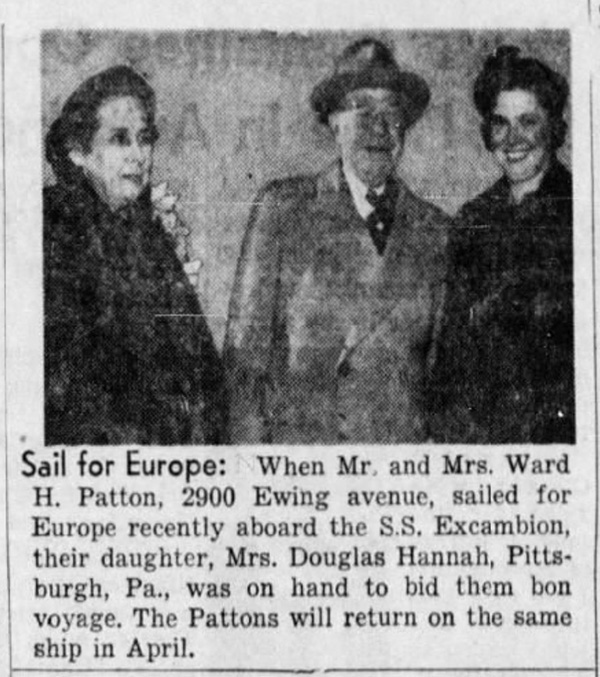 Sail for Europe: When Mr. and Mrs. Ward H. Patton, 2900 Ewing avenue, sailed for Europe recently aboard the S.S. Excambion, their daughter, Mrs. Douglas Hannah, Pittsburgh, Pa., was on hand to bid them bon voyage. The Pattons will return on the same ship in April.